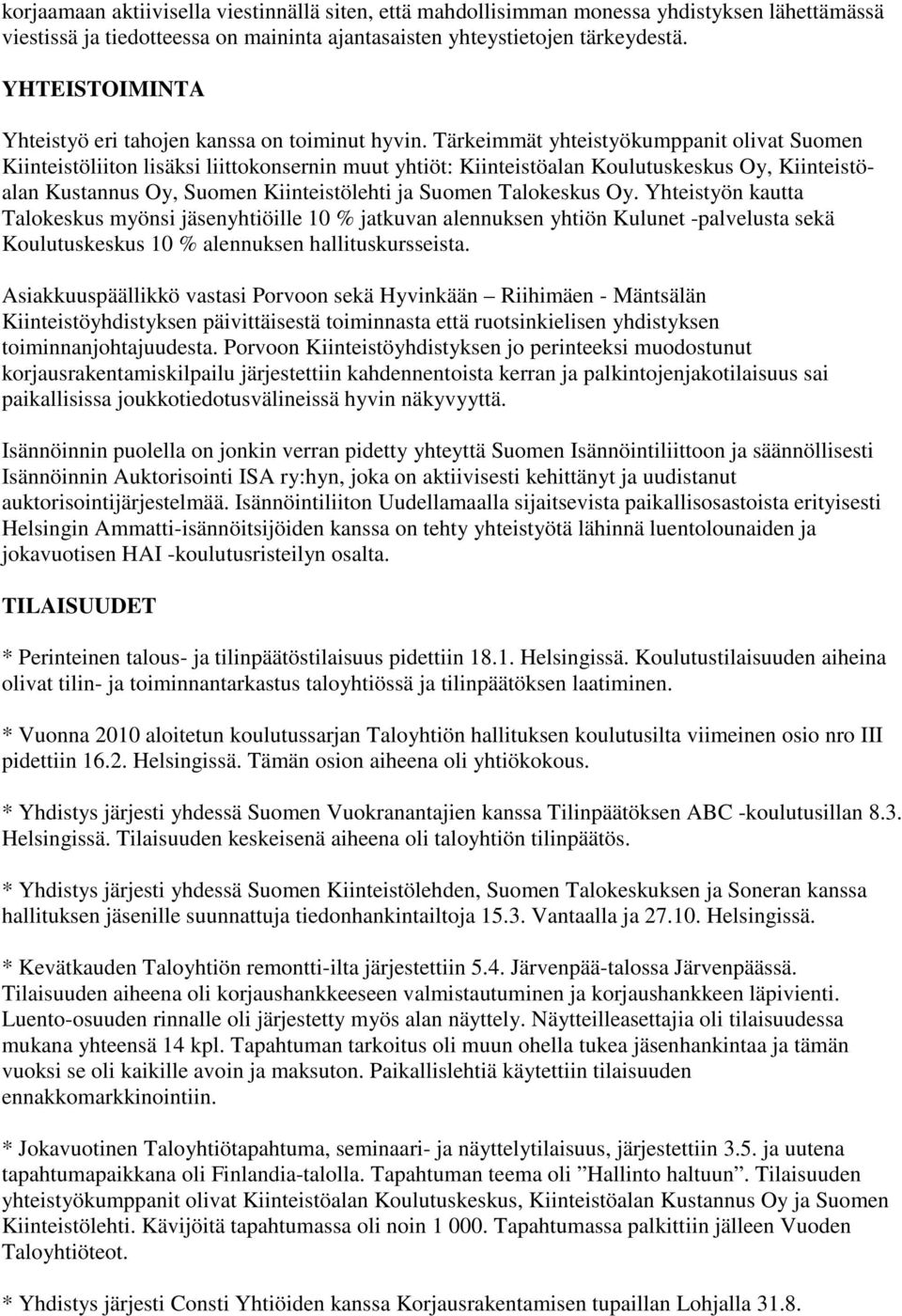 korjaamaan aktiivisella viestinnällä siten, että mahdollisimman monessa yhdistyksen lähettämässä viestissä ja tiedotteessa on maininta ajantasaisten yhteystietojen tärkeydestä.

YHTEISTOIMINTA

Yhteistyö eri tahojen kanssa on toiminut hyvin. Tärkeimmät yhteistyökumppanit olivat Suomen Kiinteistöliiton lisäksi liittokonsernin muut yhtiöt: Kiinteistöalan Koulutuskeskus Oy, Kiinteistöalan Kustannus Oy, Suomen Kiinteistölehti ja Suomen Talokeskus Oy. Yhteistyön kautta Talokeskus myönsi jäsenyhtiöille 10 % jatkuvan alennuksen yhtiön Kulunet -palvelusta sekä Koulutuskeskus 10 % alennuksen hallituskursseista.

Asiakkuuspäällikkö vastasi Porvoon sekä Hyvinkään – Riihimäen - Mäntsälän Kiinteistöyhdistyksen päivittäisestä toiminnasta että ruotsinkielisen yhdistyksen toiminnanjohtajuudesta. Porvoon Kiinteistöyhdistyksen jo perinteeksi muodostunut korjausrakentamiskilpailu järjestettiin kahdennentoista kerran ja palkintojenjakotilaisuus sai paikallisissa joukkotiedotusvälineissä hyvin näkyvyyttä.

Isännöinnin puolella on jonkin verran pidetty yhteyttä Suomen Isännöintiliittoon ja säännöllisesti Isännöinnin Auktorisointi ISA ry:hyn, joka on aktiivisesti kehittänyt ja uudistanut auktorisointijärjestelmää. Isännöintiliiton Uudellamaalla sijaitsevista paikallisosastoista erityisesti Helsingin Ammatti-isännöitsijöiden kanssa on tehty yhteistyötä lähinnä luentolounaiden ja jokavuotisen HAI -koulutusristeilyn osalta.

TILAISUUDET

* Perinteinen talous- ja tilinpäätöstilaisuus pidettiin 18.1. Helsingissä. Koulutustilaisuuden aiheina olivat tilin- ja toiminnantarkastus taloyhtiössä ja tilinpäätöksen laatiminen.

* Vuonna 2010 aloitetun koulutussarjan Taloyhtiön hallituksen koulutusilta viimeinen osio nro III pidettiin 16.2. Helsingissä. Tämän osion aiheena oli yhtiökokous.

* Yhdistys järjesti yhdessä Suomen Vuokranantajien kanssa Tilinpäätöksen ABC -koulutusillan 8.3. Helsingissä. Tilaisuuden keskeisenä aiheena oli taloyhtiön tilinpäätös.

* Yhdistys järjesti yhdessä Suomen Kiinteistölehden, Suomen Talokeskuksen ja Soneran kanssa hallituksen jäsenille suunnattuja tiedonhankintailtoja 15.3. Vantaalla ja 27.10. Helsingissä.

* Kevätkauden Taloyhtiön remontti-ilta järjestettiin 5.4. Järvenpää-talossa Järvenpäässä. Tilaisuuden aiheena oli korjaushankkeeseen valmistautuminen ja korjaushankkeen läpivienti. Luento-osuuden rinnalle oli järjestetty myös alan näyttely. Näytteilleasettajia oli tilaisuudessa mukana yhteensä 14 kpl. Tapahtuman tarkoitus oli muun ohella tukea jäsenhankintaa ja tämän vuoksi se oli kaikille avoin ja maksuton. Paikallislehtiä käytettiin tilaisuuden ennakkomarkkinointiin.

* Jokavuotinen Taloyhtiötapahtuma, seminaari- ja näyttelytilaisuus, järjestettiin 3.5. ja uutena tapahtumapaikkana oli Finlandia-talolla. Tapahtuman teema oli ”Hallinto haltuun”. Tilaisuuden yhteistyökumppanit olivat Kiinteistöalan Koulutuskeskus, Kiinteistöalan Kustannus Oy ja Suomen Kiinteistölehti. Kävijöitä tapahtumassa oli noin 1 000. Tapahtumassa palkittiin jälleen Vuoden Taloyhtiöteot.

* Yhdistys järjesti Consti Yhtiöiden kanssa Korjausrakentamisen tupaillan Lohjalla 31.8.